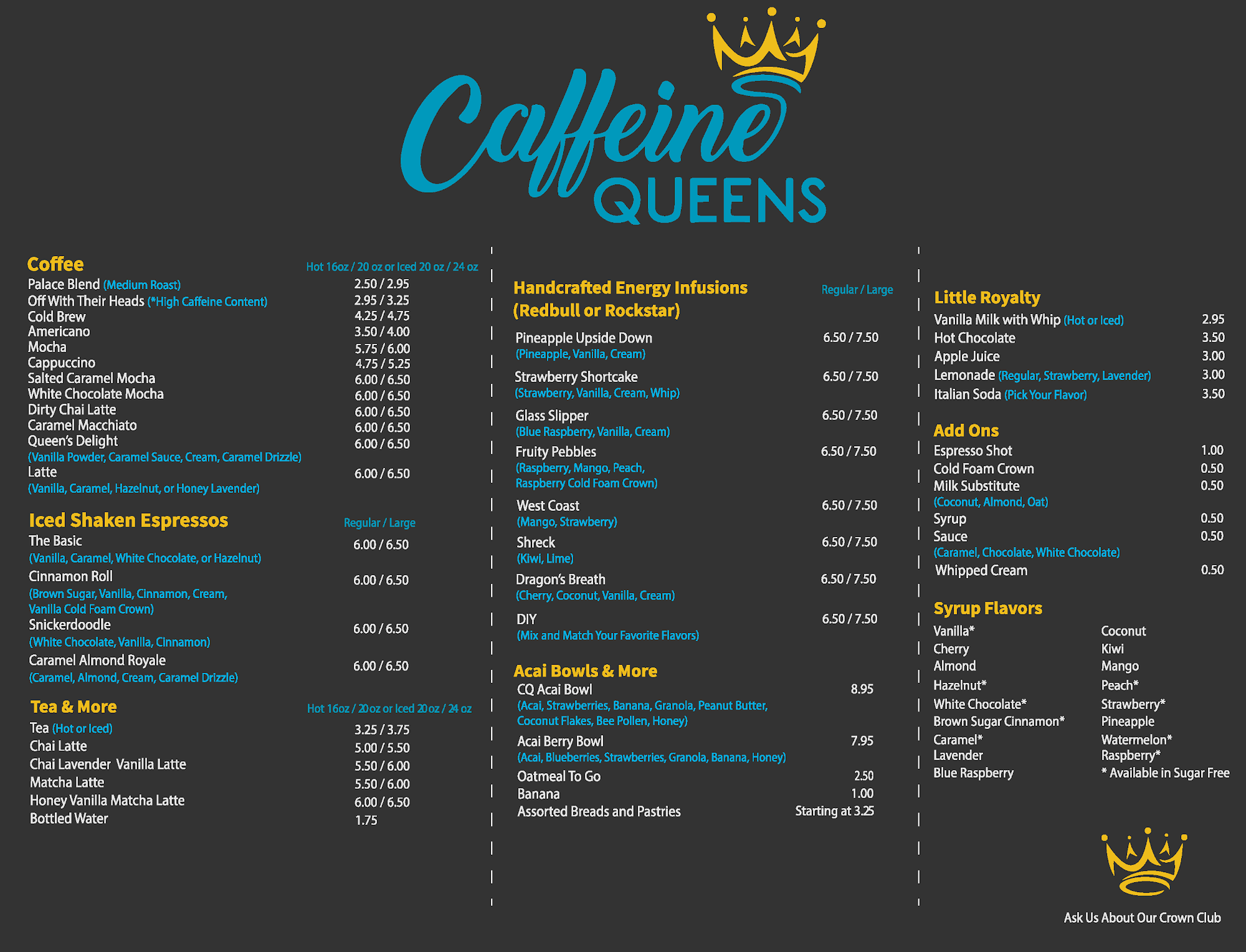 Caffeine
QUEENS

Coffee
Hot 16oz / 20 oz or Iced 20 oz / 24 oz
Palace Blend (Medium Roast) 2.50 / 2.95
Off With Their Heads (*High Caffeine Content) 2.95 / 3.25
Cold Brew 4.25 / 4.75
Americano 3.50 / 4.00
Mocha 5.75 / 6.00
Cappuccino 4.75 / 5.25
Salted Caramel Mocha 6.00 / 6.50
White Chocolate Mocha 6.00 / 6.50
Dirty Chai Latte 6.00 / 6.50
Caramel Macchiato 6.00 / 6.50
Queen's Delight 6.00 / 6.50
(Vanilla Powder, Caramel Sauce, Cream, Caramel Drizzle)
Latte 6.00 / 6.50
(Vanilla, Caramel, Hazelnut, or Honey Lavender)

Iced Shaken Espressos
Regular / Large
The Basic 6.00 / 6.50
(Vanilla, Caramel, White Chocolate, or Hazelnut)
Cinnamon Roll 6.00 / 6.50
(Brown Sugar, Vanilla, Cinnamon, Cream, Vanilla Cold Foam Crown)
Snickerdoodle 6.00 / 6.50
(White Chocolate, Vanilla, Cinnamon)
Caramel Almond Royale 6.00 / 6.50
(Caramel, Almond, Cream, Caramel Drizzle)

Tea & More
Hot 16oz / 20oz or Iced 20oz / 24 oz
Tea (Hot or Iced) 3.25 / 3.75
Chai Latte 5.00 / 5.50
Chai Lavender Vanilla Latte 5.50 / 6.00
Matcha Latte 5.50 / 6.00
Honey Vanilla Matcha Latte 6.00 / 6.50
Bottled Water 1.75

Handcrafted Energy Infusions (Redbull or Rockstar)
Regular / Large
Pineapple Upside Down 6.50 / 7.50
(Pineapple, Vanilla, Cream)
Strawberry Shortcake 6.50 / 7.50
(Strawberry, Vanilla, Cream, Whip)
Glass Slipper 6.50 / 7.50
(Blue Raspberry, Vanilla, Cream)
Fruity Pebbles 6.50 / 7.50
(Raspberry, Mango, Peach, Raspberry Cold Foam Crown)
West Coast 6.50 / 7.50
(Mango, Strawberry)
Shreck 6.50 / 7.50
(Kiwi, Lime)
Dragon's Breath 6.50 / 7.50
(Cherry, Coconut, Vanilla, Cream)
DIY 6.50 / 7.50
(Mix and Match Your Favorite Flavors)

Acai Bowls & More
CQ Acai Bowl 8.95
(Acai, Strawberries, Banana, Granola, Peanut Butter, Coconut Flakes, Bee Pollen, Honey)
Acai Berry Bowl 7.95
(Acai, Blueberries, Strawberries, Granola, Banana, Honey)
Oatmeal To Go 2.50
Banana 1.00
Assorted Breads and Pastries Starting at 3.25

Little Royalty
Vanilla Milk with Whip (Hot or Iced) 2.95
Hot Chocolate 3.50
Apple Juice 3.00
Lemonade (Regular, Strawberry, Lavender) 3.00
Italian Soda (Pick Your Flavor) 3.50

Add Ons
Espresso Shot 1.00
Cold Foam Crown 0.50
Milk Substitute 0.50
(Coconut, Almond, Oat)
Syrup 0.50
Sauce 0.50
(Caramel, Chocolate, White Chocolate)
Whipped Cream 0.50

Syrup Flavors
Vanilla*
Cherry
Almond
Hazelnut*
White Chocolate*
Brown Sugar Cinnamon*
Caramel*
Lavender
Blue Raspberry

Coconut
Kiwi
Mango
Peach*
Strawberry*
Pineapple
Watermelon*
Raspberry*
* Available in Sugar Free

Ask Us About Our Crown Club